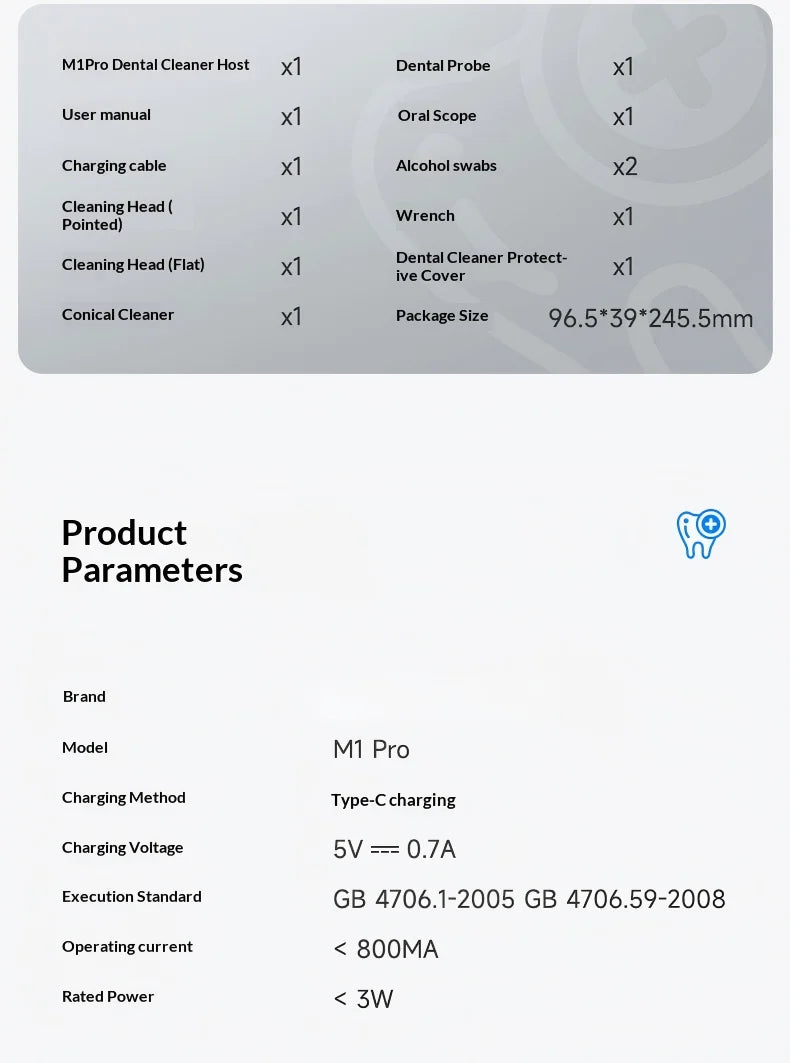 M1Pro Dental Cleaner Host x1
User manual x1
Charging cable x1
Cleaning Head ( Pointed) x1
Cleaning Head (Flat) x1
Conical Cleaner x1

Dental Probe x1
Oral Scope x1
Alcohol swabs x2
Wrench x1
Dental Cleaner Protective Cover x1
Package Size 96.5*39*245.5mm

Product Parameters

Brand

Model M1 Pro

Charging Method Type-C charging

Charging Voltage 5V ⎓ 0.7A

Execution Standard GB 4706.1-2005 GB 4706.59-2008

Operating current < 800MA

Rated Power < 3W